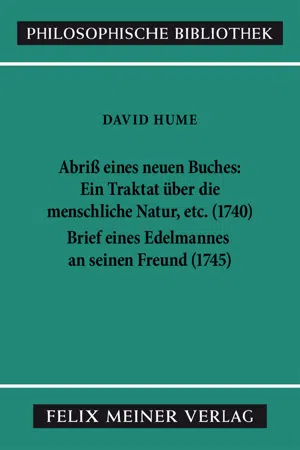 PHILOSOPHISCHE BIBLIOTHEK

DAVID HUME

Abriß eines neuen Buches: Ein Traktat über die menschliche Natur, etc. (1740)

Brief eines Edelmannes an seinen Freund (1745)

FELIX MEINER VERLAG